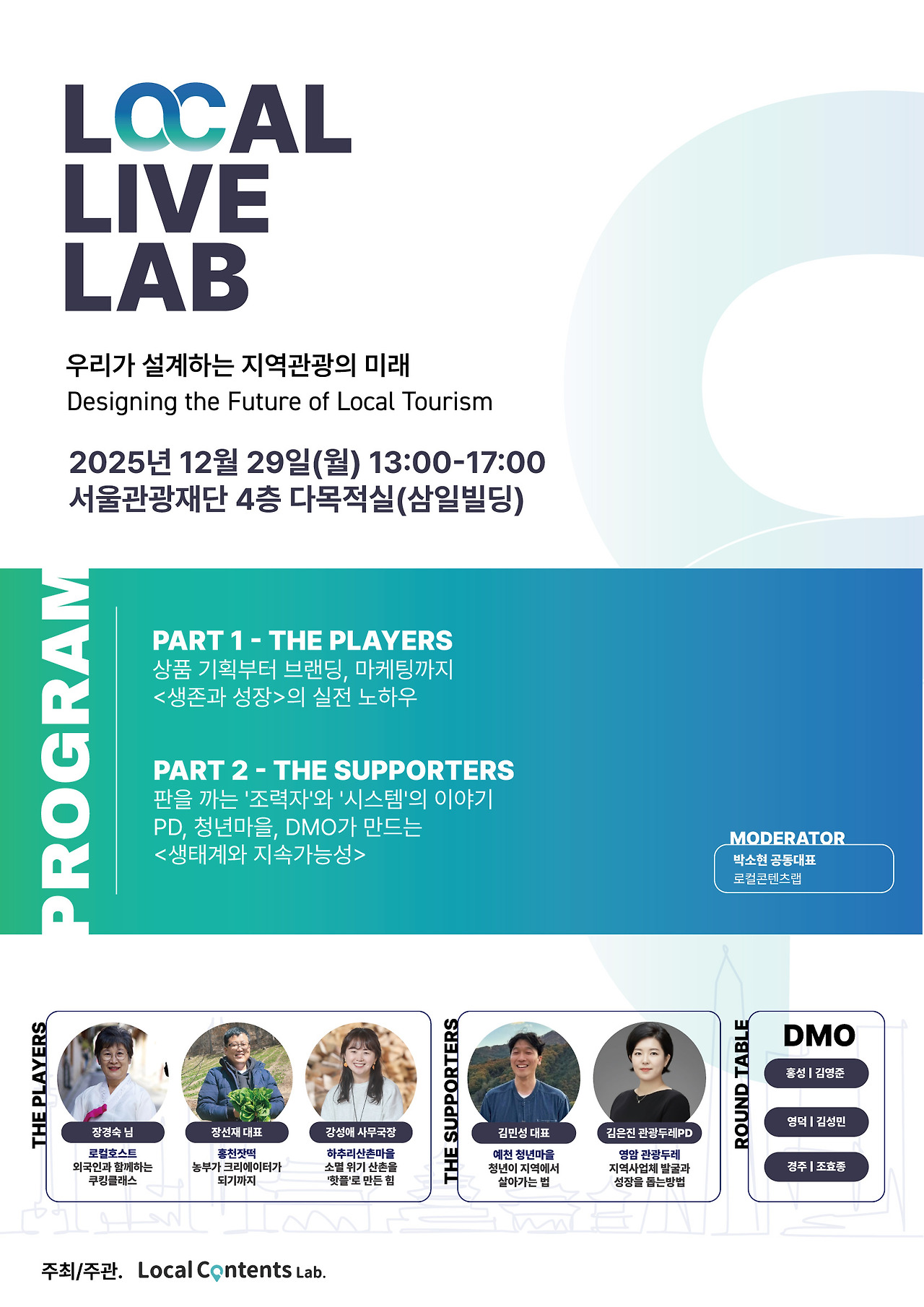 LOCAL
LIVE
LAB

우리가 설계하는 지역관광의 미래
Designing the Future of Local Tourism

2025년 12월 29일(월) 13:00-17:00
서울관광재단 4층 다목적실(삼일빌딩)

PROGRAM

PART 1 - THE PLAYERS
상품 기획부터 브랜딩, 마케팅까지
<생존과 성장>의 실전 노하우

PART 2 - THE SUPPORTERS
판을 까는 '조력자'와 '시스템'의 이야기
PD, 청년마을, DMO가 만드는
<생태계와 지속가능성>

MODERATOR
박소현 공동대표
로컬콘텐츠랩

THE PLAYERS

장경숙 님
로컬호스트
외국인과 함께하는
쿠킹클래스

장선재 대표
홍천잣떡
농부가 크리에이터가
되기까지

강성애 사무국장
하추리산촌마을
소멸 위기 산촌을
'핫플'로 만든 힘

THE SUPPORTERS

김민성 대표
예천 청년마을
청년이 지역에서
살아가는 법

김은진 관광두레PD
영암 관광두레
지역사업체 발굴과
성장을 돕는방법

ROUND TABLE

DMO
홍성 | 김영준
영덕 | 김성민
경주 | 조효종

주최/주관. Local Contents Lab.